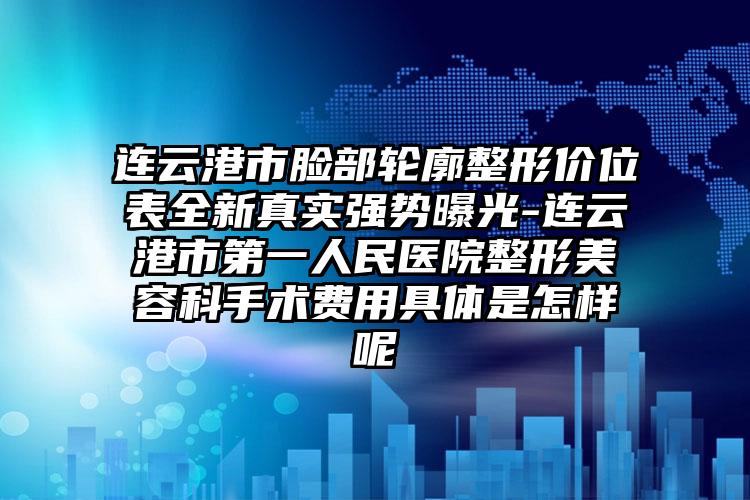 连云港市脸部轮廓整形价位表全新真实强势曝光-连云港市第一人民医院整形美容科手术费用具体是怎样呢